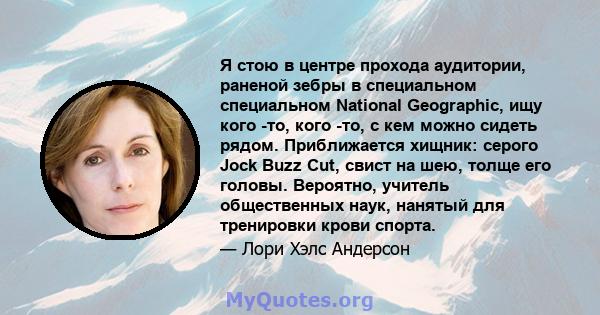 Я стою в центре прохода аудитории, раненой зебры в специальном специальном National Geographic, ищу кого -то, кого -то, с кем можно сидеть рядом. Приближается хищник: серого Jock Buzz Cut, свист на шею, толще его головы. Вероятно, учитель общественных наук, нанятый для тренировки крови спорта.
— Лори Хэлс Андерсон

MyQuotes.org